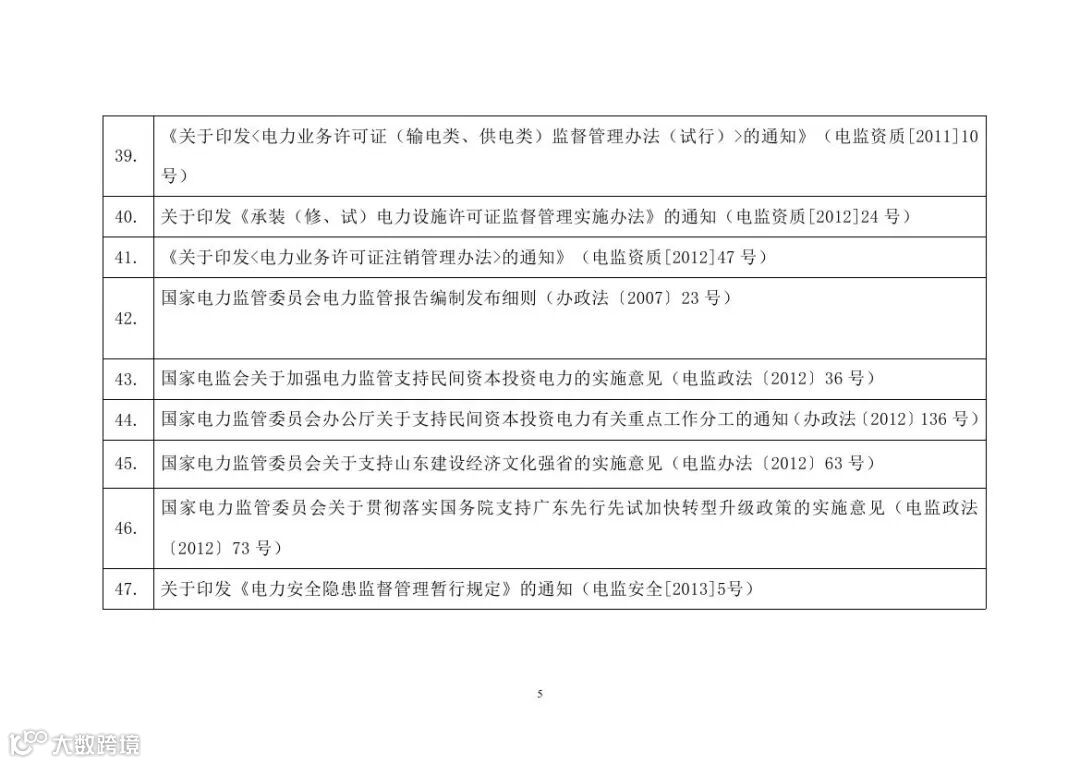 | 39. | 《关于印发<电力业务许可证（输电类、供电类）监督管理办法（试行）>的通知》（电监资质[2011]10号） |
|---|---|
| 40. | 关于印发《承装（修、试）电力设施许可证监督管理实施办法》的通知（电监资质[2012]24号） |
| 41. | 《关于印发<电力业务许可证注销管理办法>的通知》（电监资质[2012]47号） |
| 42. | 国家电力监管委员会电力监管报告编制发布细则（办政法〔2007〕23号） |
| 43. | 国家电监会关于加强电力监管支持民间资本投资电力的实施意见（电监政法〔2012〕36号） |
| 44. | 国家电力监管委员会办公厅关于支持民间资本投资电力有关重点工作分工的通知（办政法〔2012〕136号） |
| 45. | 国家电力监管委员会关于支持山东建设经济文化强省的实施意见（电监办法〔2012〕63号） |
| 46. | 国家电力监管委员会关于贯彻落实国务院支持广东先行先试加快转型升级政策的实施意见（电监政法〔2012〕73号） |
| 47. | 关于印发《电力安全隐患监督管理暂行规定》的通知（电监安全[2013]5号） |

5

大数跨境